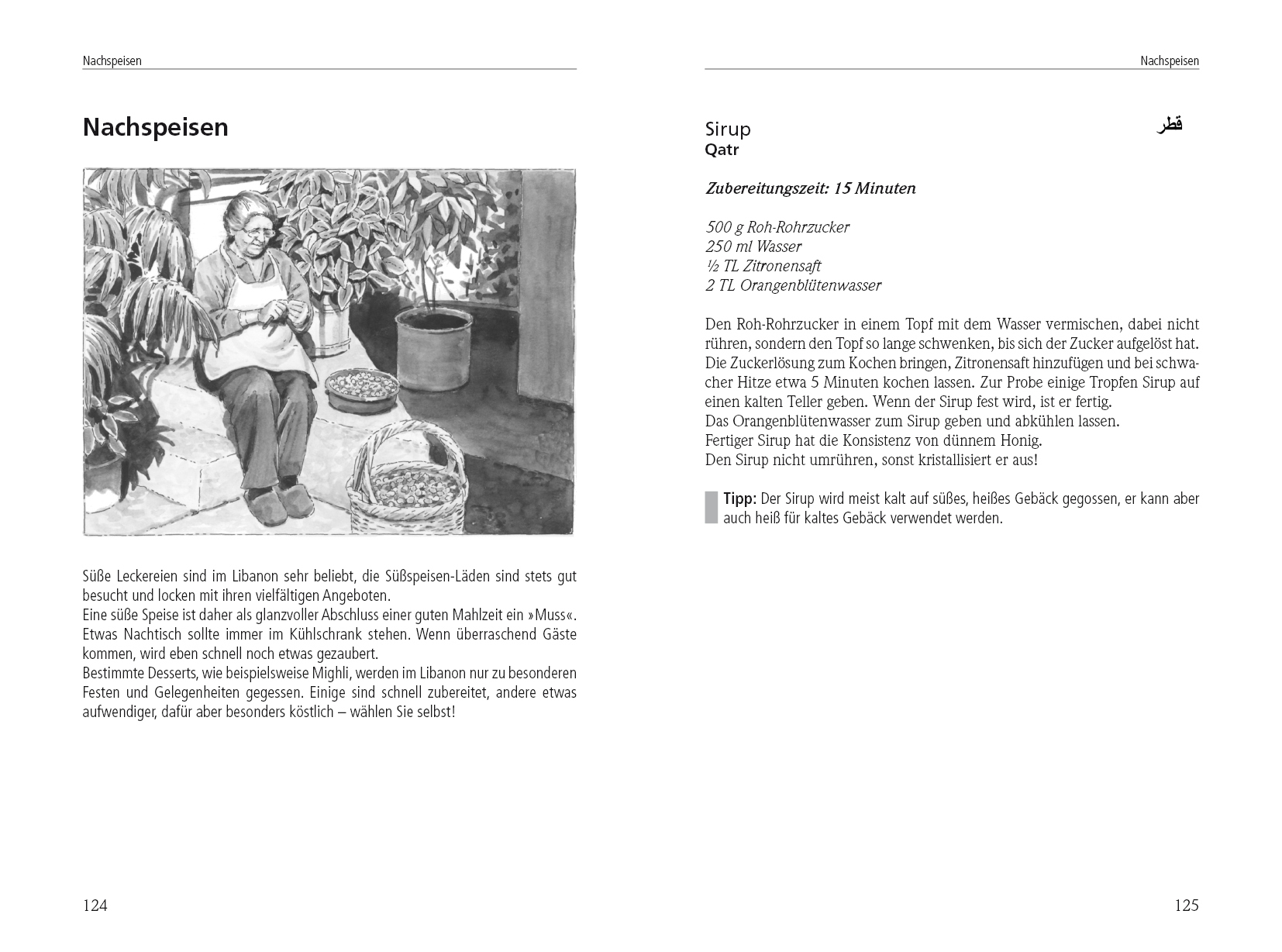 Nachspeisen

Nachspeisen

Süße Leckereien sind im Libanon sehr beliebt, die Süßspeisen-Läden sind stets gut besucht und locken mit ihren vielfältigen Angeboten.
Eine süße Speise ist daher als glanzvoller Abschluss einer guten Mahlzeit ein »Muss«. Etwas Nachtisch sollte immer im Kühlschrank stehen. Wenn überraschend Gäste kommen, wird eben schnell noch etwas gezaubert.
Bestimmte Desserts, wie beispielsweise Mighli, werden im Libanon nur zu besonderen Festen und Gelegenheiten gegessen. Einige sind schnell zubereitet, andere etwas aufwendiger, dafür aber besonders köstlich – wählen Sie selbst!

124

Nachspeisen

Sirup
Qatr
قطر

Zubereitungszeit: 15 Minuten

500 g Roh-Rohrzucker
250 ml Wasser
½ TL Zitronensaft
2 TL Orangenblütenwasser

Den Roh-Rohrzucker in einem Topf mit dem Wasser vermischen, dabei nicht rühren, sondern den Topf so lange schwenken, bis sich der Zucker aufgelöst hat. Die Zuckerlösung zum Kochen bringen, Zitronensaft hinzufügen und bei schwacher Hitze etwa 5 Minuten kochen lassen. Zur Probe einige Tropfen Sirup auf einen kalten Teller geben. Wenn der Sirup fest wird, ist er fertig.
Das Orangenblütenwasser zum Sirup geben und abkühlen lassen.
Fertiger Sirup hat die Konsistenz von dünnem Honig.
Den Sirup nicht umrühren, sonst kristallisiert er aus!

Tipp: Der Sirup wird meist kalt auf süßes, heißes Gebäck gegossen, er kann aber auch heiß für kaltes Gebäck verwendet werden.

125